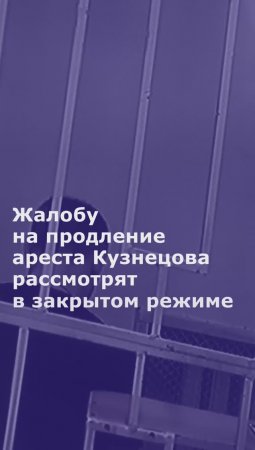 Жалобу на продление ареста Кузнецова рассмотрят в закрытом режиме